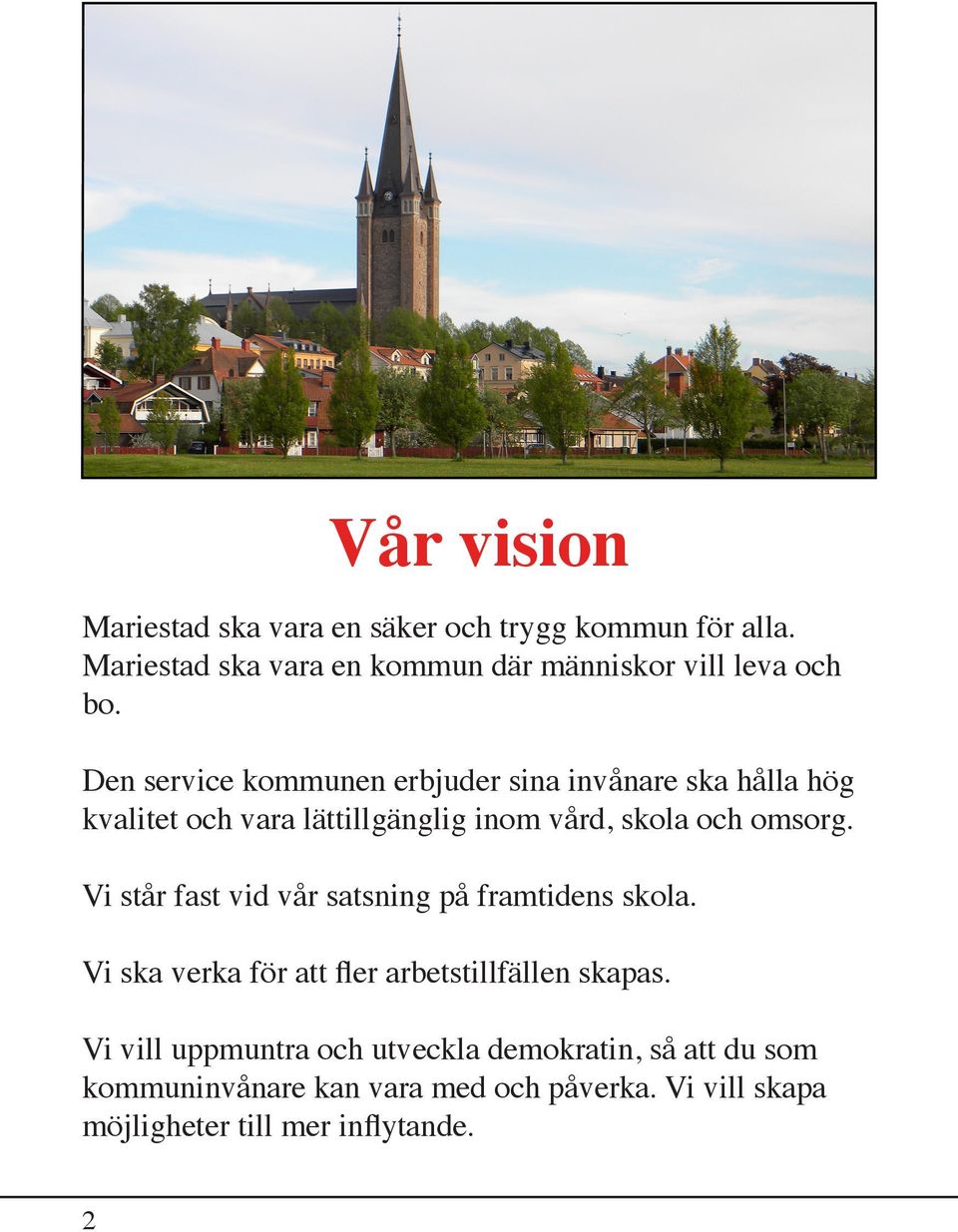 Vår vision

Mariestad ska vara en säker och trygg kommun för alla. Mariestad ska vara en kommun där människor vill leva och bo.

Den service kommunen erbjuder sina invånare ska hålla hög kvalitet och vara lättillgänglig inom vård, skola och omsorg.

Vi står fast vid vår satsning på framtidens skola.

Vi ska verka för att fler arbetstillfällen skapas.

Vi vill uppmuntra och utveckla demokratin, så att du som kommuninvånare kan vara med och påverka. Vi vill skapa möjligheter till mer inflytande.

2